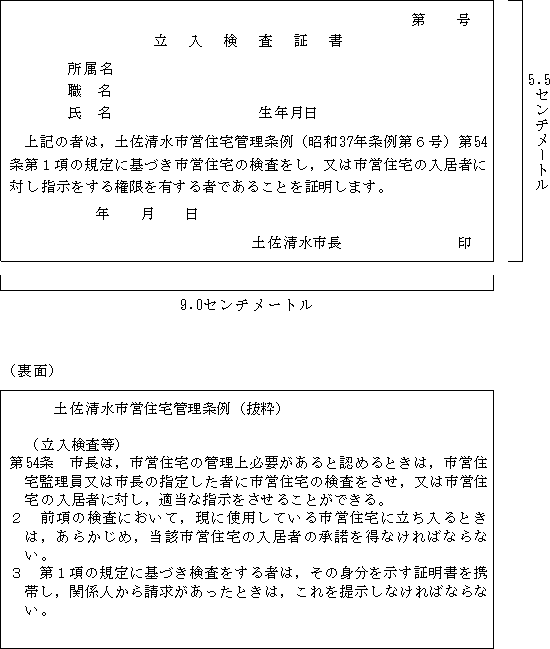 第　　号

立　入　検　査　証　書

所属名

職　名

氏　名　　　　　　　　　　　　生年月日

上記の者は，土佐清水市営住宅管理条例（昭和37年条例第６号）第54条第１項の規定に基づき市営住宅の検査をし，又は市営住宅の入居者に対し指示をする権限を有する者であることを証明します。

年　　月　　日

土佐清水市長　　　　　　印

5.5センチメートル

9.0センチメートル

（裏面）

土佐清水市営住宅管理条例（抜粋）

（立入検査等）

第54条　市長は，市営住宅の管理上必要があると認めるときは，市営住宅監理員又は市長の指定した者に市営住宅の検査をさせ，又は市営住宅の入居者に対し，適当な指示をさせることができる。

２　前項の検査において，現に使用している市営住宅に立ち入るときは，あらかじめ，当該市営住宅の入居者の承諾を得なければならない。

３　第１項の規定に基づき検査をする者は，その身分を示す証明書を携帯し，関係人から請求があったときは，これを提示しなければならない。